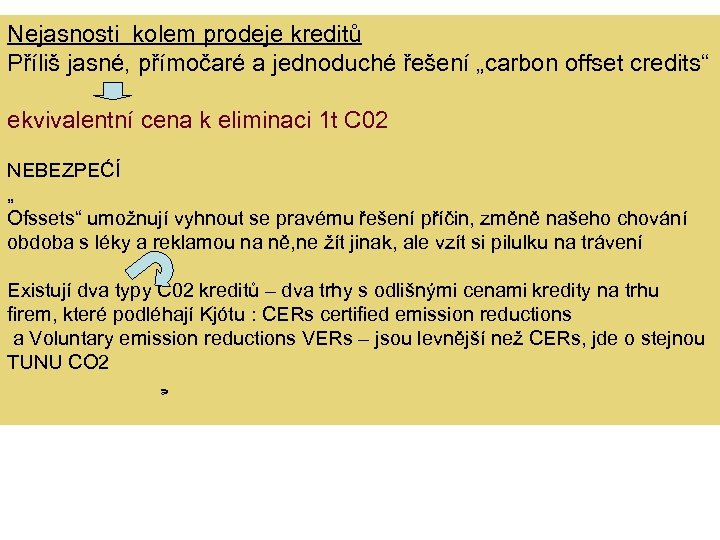 Nejasnosti kolem prodeje kreditů
Příliš jasné, přímočaré a jednoduché řešení „carbon offset credits“

ekvivalentní cena k eliminaci 1t C02

NEBEZPEĆÍ

„
Ofssets“ umožnují vyhnout se pravému řešení příčin, změně našeho chování obdoba s léky a reklamou na ně,ne žít jinak, ale vzít si pilulku na trávení

Existují dva typy C02 kreditů – dva trhy s odlišnými cenami kredity na trhu firem, které podléhají Kjótu : CERs certified emission reductions
a Voluntary emission reductions VERs – jsou levnější než CERs, jde o stejnou TUNU CO2